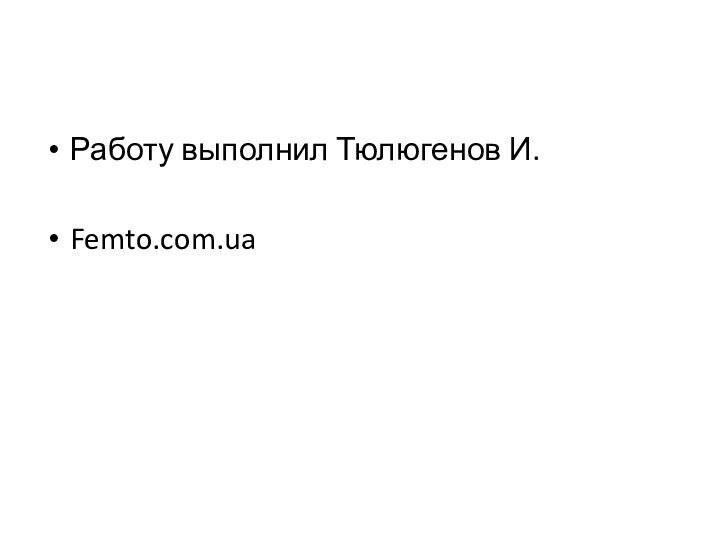 • Работу выполнил Тюлюгенов И.

• Femto.com.ua